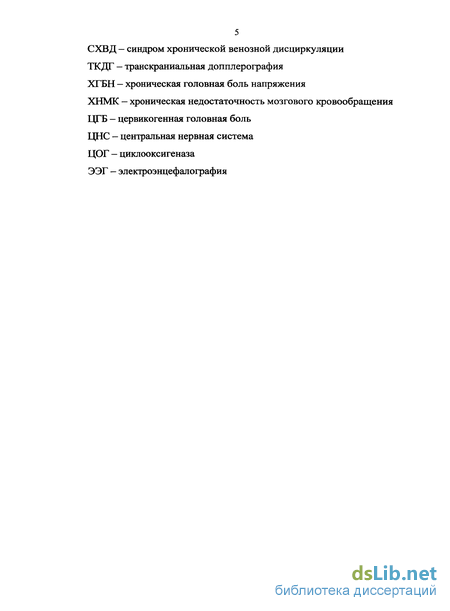 5

СХВД – синдром хронической венозной дисциркуляции

ТКДГ – транскраниальная допплерография

ХГБН – хроническая головная боль напряжения

ХНМК – хроническая недостаточность мозгового кровообращения

ЦГБ – цервикогенная головная боль

ЦНС – центральная нервная система

ЦОГ – циклооксигеназа

ЭЭГ – электроэнцефалография

dsLib.net
библиотека диссертаций